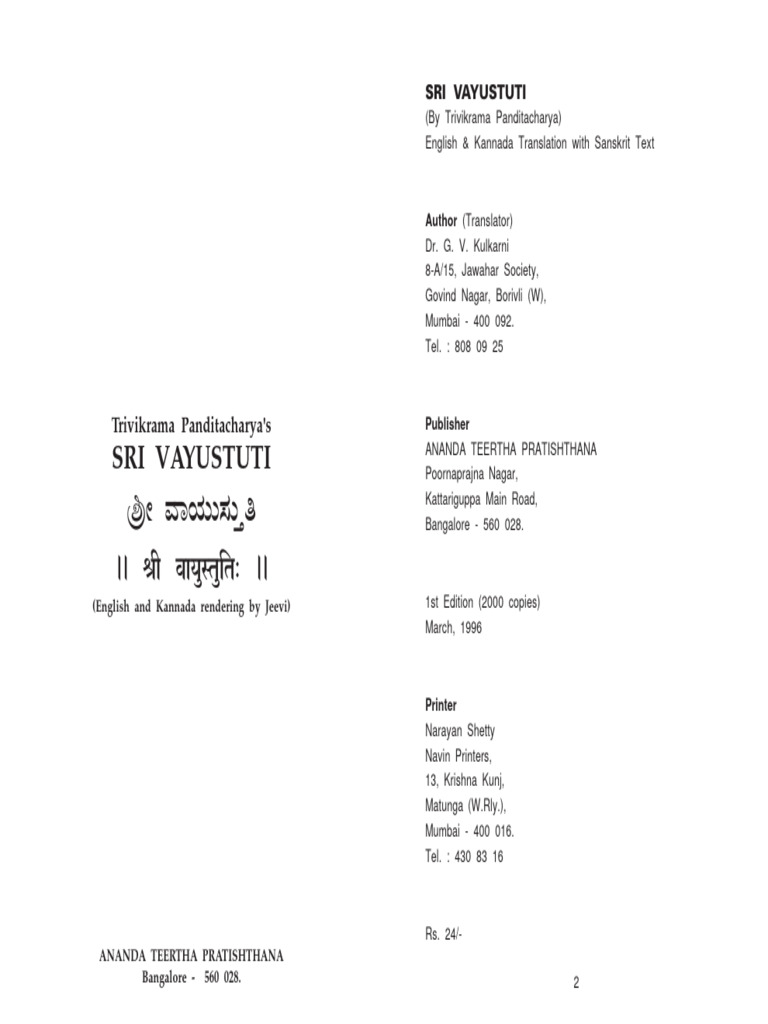 Trivikrama Panditacharya's

SRI VAYUSTUTI

ಶ್ರೀ ವಾಯುಸ್ತುತಿ

॥ श्री वायुस्तुतिः ॥

(English and Kannada rendering by Jeevi)

ANANDA TEERTHA PRATISHTHANA
Bangalore - 560 028.

SRI VAYUSTUTI
(By Trivikrama Panditacharya)
English & Kannada Translation with Sanskrit Text

Author (Translator)
Dr. G. V. Kulkarni
8-A/15, Jawahar Society,
Govind Nagar, Borivli (W),
Mumbai - 400 092.
Tel. : 808 09 25

Publisher
ANANDA TEERTHA PRATISHTHANA
Poornaprajna Nagar,
Kattariguppa Main Road,
Bangalore - 560 028.

1st Edition (2000 copies)
March, 1996

Printer
Narayan Shetty
Navin Printers,
13, Krishna Kunj,
Matunga (W.Rly.),
Mumbai - 400 016.
Tel. : 430 83 16

Rs. 24/-

2